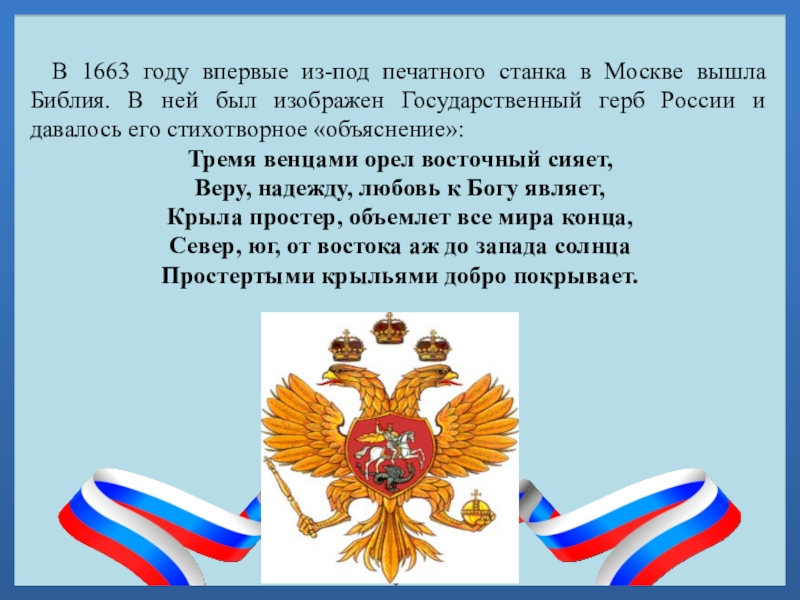 В 1663 году впервые из-под печатного станка в Москве вышла Библия. В ней был изображен Государственный герб России и давалось его стихотворное «объяснение»:

Тремя венцами орел восточный сияет,
Веру, надежду, любовь к Богу являет,
Крыла простер, объемлет все мира конца,
Север, юг, от востока аж до запада солнца
Простертыми крыльями добро покрывает.